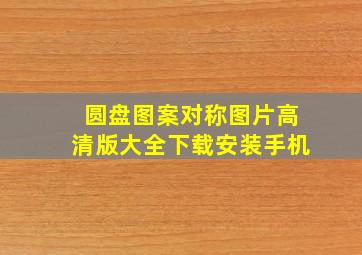 圆盘图案对称图片高清版大全下载安装手机